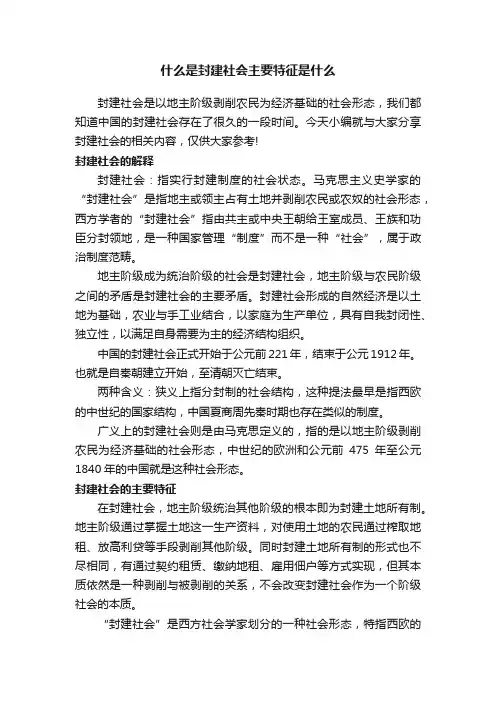 什么是封建社会主要特征是什么

封建社会是以地主阶级剥削农民为经济基础的社会形态，我们都知道中国的封建社会存在了很久的一段时间。今天小编就与大家分享封建社会的相关内容，仅供大家参考!

封建社会的解释

封建社会：指实行封建制度的社会状态。马克思主义史学家的“封建社会”是指地主或领主占有土地并剥削农民或农奴的社会形态，西方学者的“封建社会”指由共主或中央王朝给王室成员、王族和功臣分封领地，是一种国家管理“制度”而不是一种“社会”，属于政治制度范畴。

地主阶级成为统治阶级的社会是封建社会，地主阶级与农民阶级之间的矛盾是封建社会的主要矛盾。封建社会形成的自然经济是以土地为基础，农业与手工业结合，以家庭为生产单位，具有自我封闭性、独立性，以满足自身需要为主的经济结构组织。

中国的封建社会正式开始于公元前221年，结束于公元1912年。也就是自秦朝建立开始，至清朝灭亡结束。

两种含义：狭义上指分封制的社会结构，这种提法最早是指西欧的中世纪的国家结构，中国夏商周先秦时期也存在类似的制度。

广义上的封建社会则是由马克思定义的，指的是以地主阶级剥削农民为经济基础的社会形态，中世纪的欧洲和公元前 475 年至公元1840年的中国就是这种社会形态。

封建社会的主要特征

在封建社会，地主阶级统治其他阶级的根本即为封建土地所有制。地主阶级通过掌握土地这一生产资料，对使用土地的农民通过榨取地租、放高利贷等手段剥削其他阶级。同时封建土地所有制的形式也不尽相同，有通过契约租赁、缴纳地租、雇用佃户等方式实现，但其本质依然是一种剥削与被剥削的关系，不会改变封建社会作为一个阶级社会的本质。

“封建社会”是西方社会学家划分的一种社会形态，特指西欧的